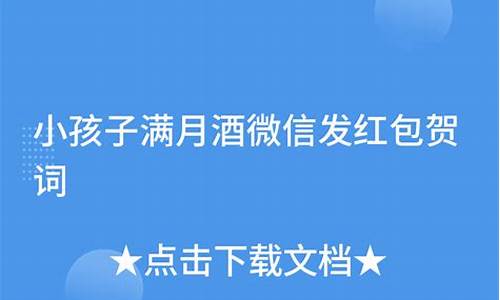 小孩子满月酒微信发红包贺词

★点击下载文档★